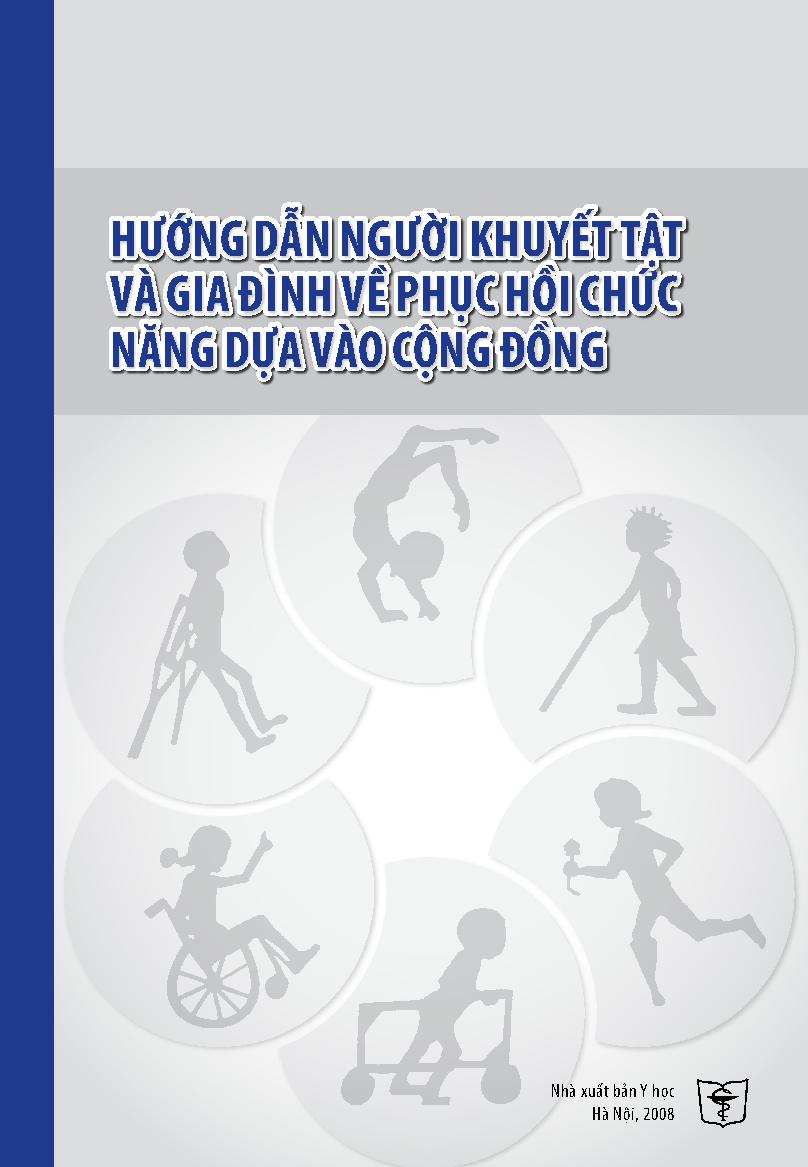 HƯỚNG DẪN NGƯỜI KHUYẾT TẬT VÀ GIA ĐÌNH VỀ PHỤC HỒI CHỨC NĂNG DỰA VÀO CỘNG ĐỒNG

Nhà xuất bản Y học
Hà Nội, 2008